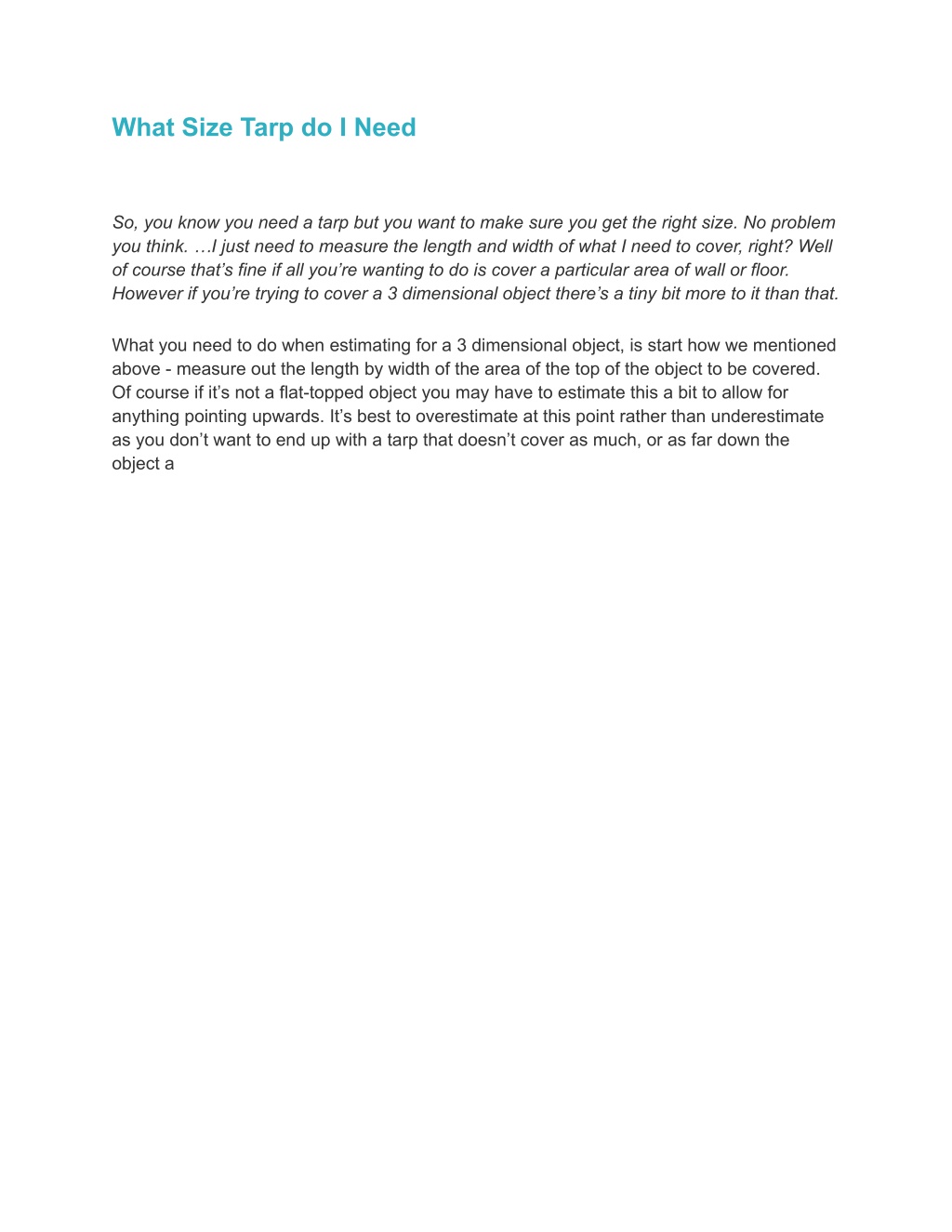 What Size Tarp do I Need

So, you know you need a tarp but you want to make sure you get the right size. No problem you think. …I just need to measure the length and width of what I need to cover, right? Well of course that’s fine if all you’re wanting to do is cover a particular area of wall or floor. However if you’re trying to cover a 3 dimensional object there’s a tiny bit more to it than that.

What you need to do when estimating for a 3 dimensional object, is start how we mentioned above - measure out the length by width of the area of the top of the object to be covered. Of course if it’s not a flat-topped object you may have to estimate this a bit to allow for anything pointing upwards. It’s best to overestimate at this point rather than underestimate as you don’t want to end up with a tarp that doesn’t cover as much, or as far down the object a